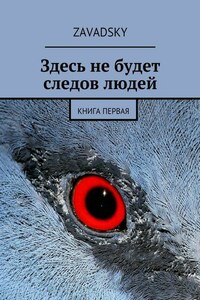 ZAVADSKY

Здесь не будет следов людей

КНИГА ПЕРВАЯ